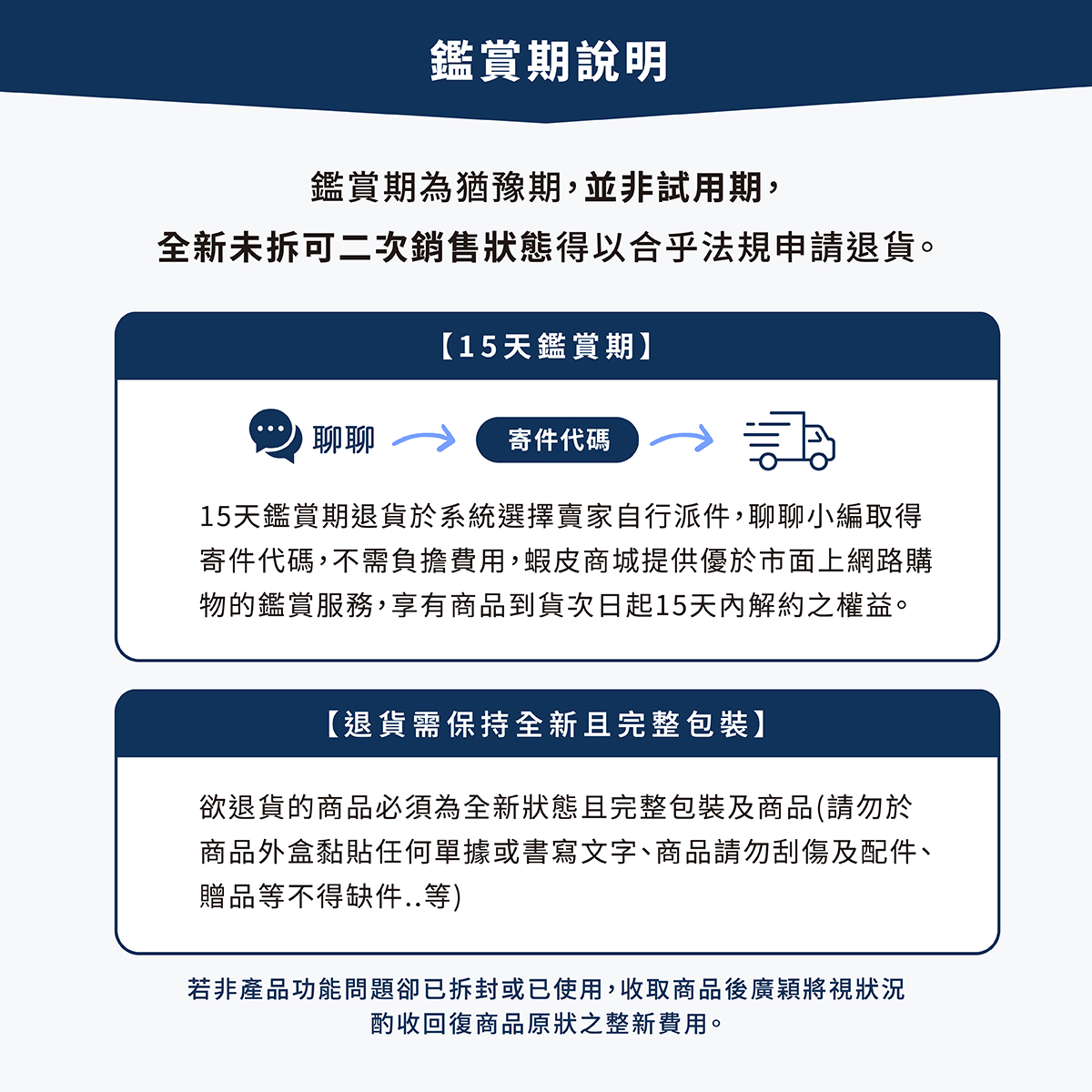 鑑賞期說明

鑑賞期為猶豫期，並非試用期，
全新未拆可二次銷售狀態得以合乎法規申請退貨。

【15天鑑賞期】

聊聊

寄件代碼

15天鑑賞期退貨於系統選擇賣家自行派件，聊聊小編取得寄件代碼，不需負擔費用，蝦皮商城提供優於市面上網路購物的鑑賞服務，享有商品到貨次日起15天內解約之權益。

【退貨需保持全新且完整包裝】

欲退貨的商品必須為全新狀態且完整包裝及商品(請勿於商品外盒黏貼任何單據或書寫文字、商品請勿刮傷及配件、贈品等不得缺件..等)

若非產品功能問題卻已拆封或已使用，收取商品後廣穎將視狀況
酌收回復商品原狀之整新費用。